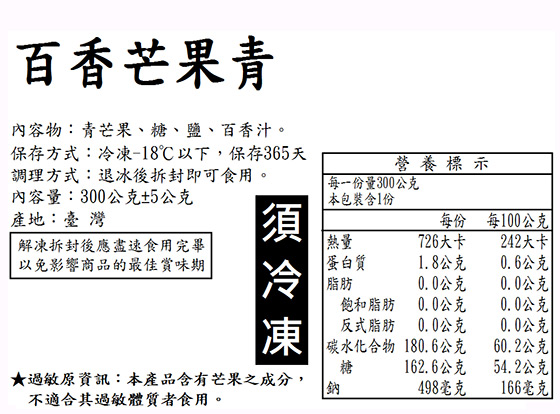 百香芒果青

內容物：青芒果、糖、鹽、百香汁。
保存方式：冷凍-18℃以下，保存365天
調理方式：退冰後拆封即可食用。
內容量：300公克±5公克
產地：臺 灣

解凍拆封後應盡速食用完畢
以免影響商品的最佳賞味期

須冷凍

★過敏原資訊：本產品含有芒果之成分，
不適合其過敏體質者食用。

營養標示
每一份量300公克
本包裝含1份

|  | 每份 | 每100公克 |
|---|---|---|
| 熱量 | 726大卡 | 242大卡 |
| 蛋白質 | 1.8公克 | 0.6公克 |
| 脂肪 | 0.0公克 | 0.0公克 |
| 飽和脂肪 | 0.0公克 | 0.0公克 |
| 反式脂肪 | 0.0公克 | 0.0公克 |
| 碳水化合物 | 180.6公克 | 60.2公克 |
| 糖 | 162.6公克 | 54.2公克 |
| 鈉 | 498毫克 | 166毫克 |